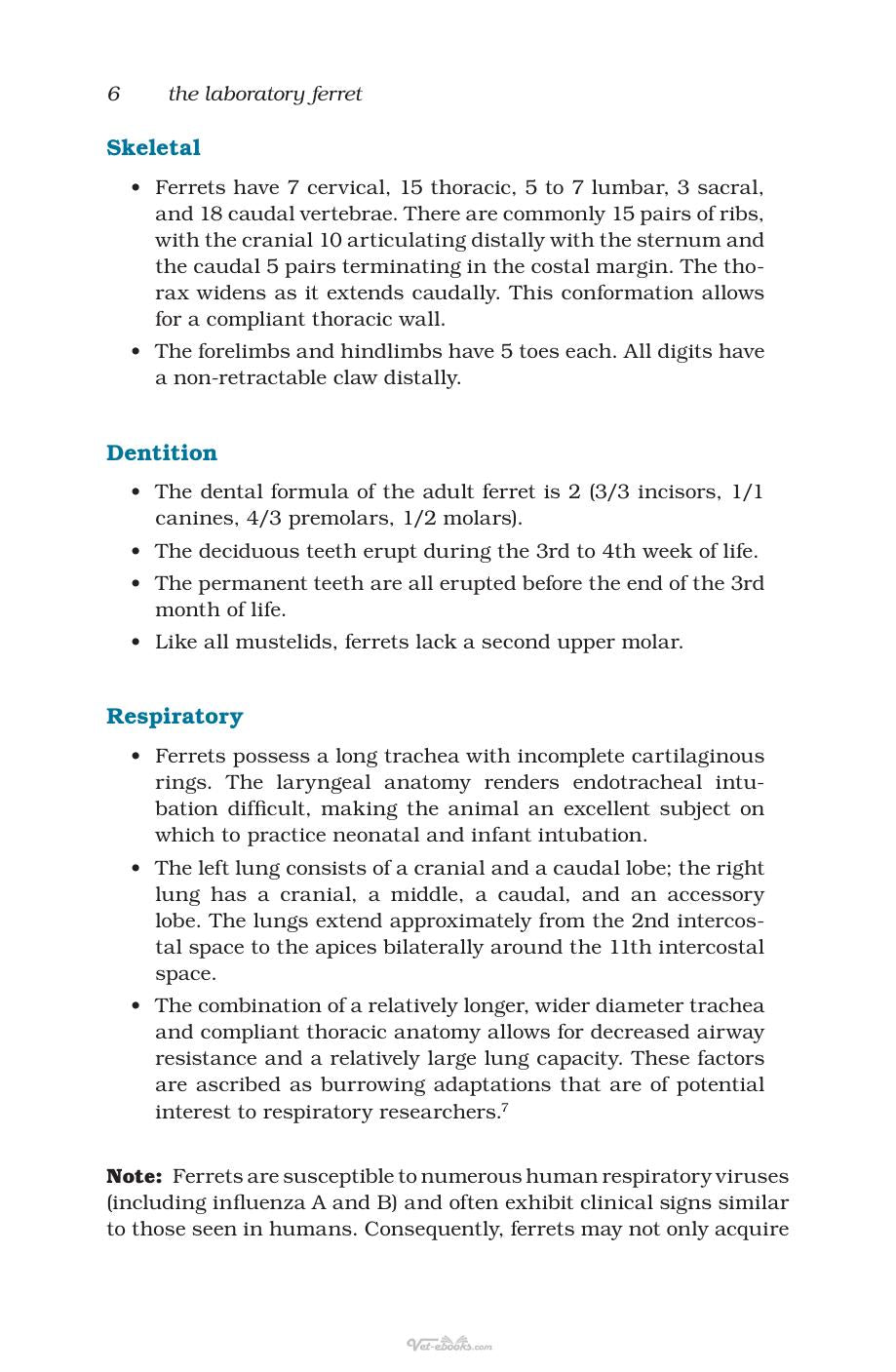 6 the laboratory ferret

Skeletal

• Ferrets have 7 cervical, 15 thoracic, 5 to 7 lumbar, 3 sacral, and 18 caudal vertebrae. There are commonly 15 pairs of ribs, with the cranial 10 articulating distally with the sternum and the caudal 5 pairs terminating in the costal margin. The thorax widens as it extends caudally. This conformation allows for a compliant thoracic wall.
• The forelimbs and hindlimbs have 5 toes each. All digits have a non-retractable claw distally.

Dentition

• The dental formula of the adult ferret is 2 (3/3 incisors, 1/1 canines, 4/3 premolars, 1/2 molars).
• The deciduous teeth erupt during the 3rd to 4th week of life.
• The permanent teeth are all erupted before the end of the 3rd month of life.
• Like all mustelids, ferrets lack a second upper molar.

Respiratory

• Ferrets possess a long trachea with incomplete cartilaginous rings. The laryngeal anatomy renders endotracheal intubation difficult, making the animal an excellent subject on which to practice neonatal and infant intubation.
• The left lung consists of a cranial and a caudal lobe; the right lung has a cranial, a middle, a caudal, and an accessory lobe. The lungs extend approximately from the 2nd intercostal space to the apices bilaterally around the 11th intercostal space.
• The combination of a relatively longer, wider diameter trachea and compliant thoracic anatomy allows for decreased airway resistance and a relatively large lung capacity. These factors are ascribed as burrowing adaptations that are of potential interest to respiratory researchers.$^{7}$

Note: Ferrets are susceptible to numerous human respiratory viruses (including influenza A and B) and often exhibit clinical signs similar to those seen in humans. Consequently, ferrets may not only acquire

Vet-ebooks.com